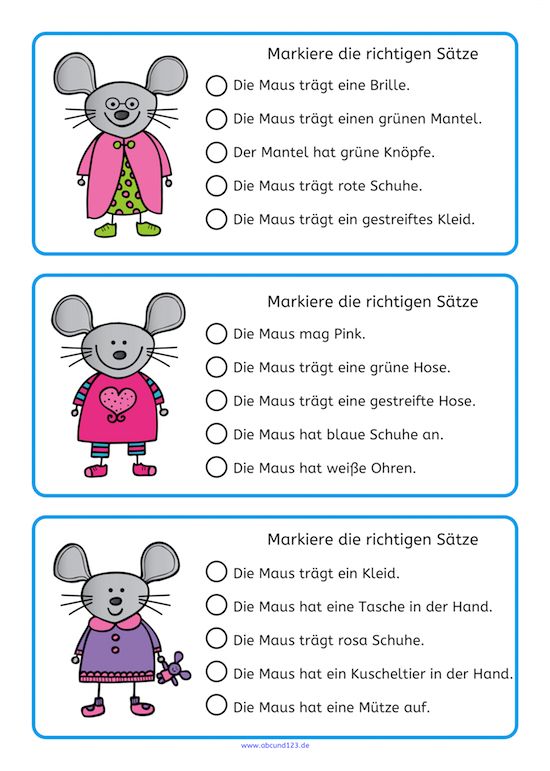 Markiere die richtigen Sätze

Die Maus trägt eine Brille.

Die Maus trägt einen grünen Mantel.

Der Mantel hat grüne Knöpfe.

Die Maus trägt rote Schuhe.

Die Maus trägt ein gestreiftes Kleid.

Markiere die richtigen Sätze

Die Maus mag Pink.

Die Maus trägt eine grüne Hose.

Die Maus trägt eine gestreifte Hose.

Die Maus hat blaue Schuhe an.

Die Maus hat weiße Ohren.

Markiere die richtigen Sätze

Die Maus trägt ein Kleid.

Die Maus hat eine Tasche in der Hand.

Die Maus trägt rosa Schuhe.

Die Maus hat ein Kuscheltier in der Hand.

Die Maus hat eine Mütze auf.

www.abcund123.de